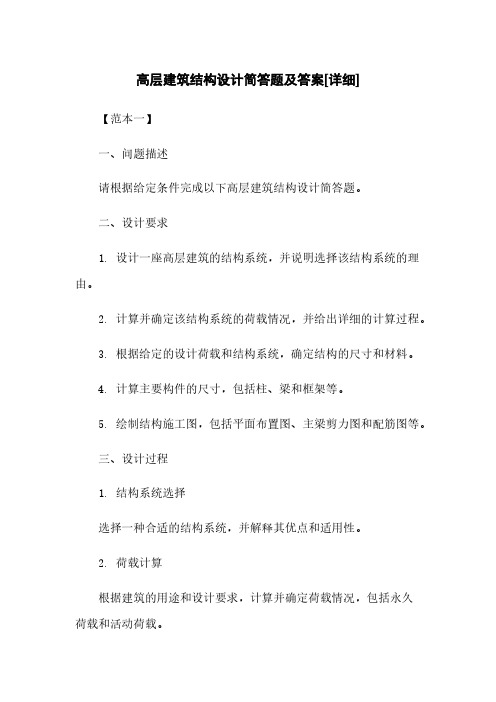 高层建筑结构设计简答题及答案[详细]

【范本一】

一、问题描述

请根据给定条件完成以下高层建筑结构设计简答题。

二、设计要求

1. 设计一座高层建筑的结构系统，并说明选择该结构系统的理由。

2. 计算并确定该结构系统的荷载情况，并给出详细的计算过程。

3. 根据给定的设计荷载和结构系统，确定结构的尺寸和材料。

4. 计算主要构件的尺寸，包括柱、梁和框架等。

5. 绘制结构施工图，包括平面布置图、主梁剪力图和配筋图等。

三、设计过程

1. 结构系统选择

选择一种合适的结构系统，并解释其优点和适用性。

2. 荷载计算

根据建筑的用途和设计要求，计算并确定荷载情况，包括永久荷载和活动荷载。